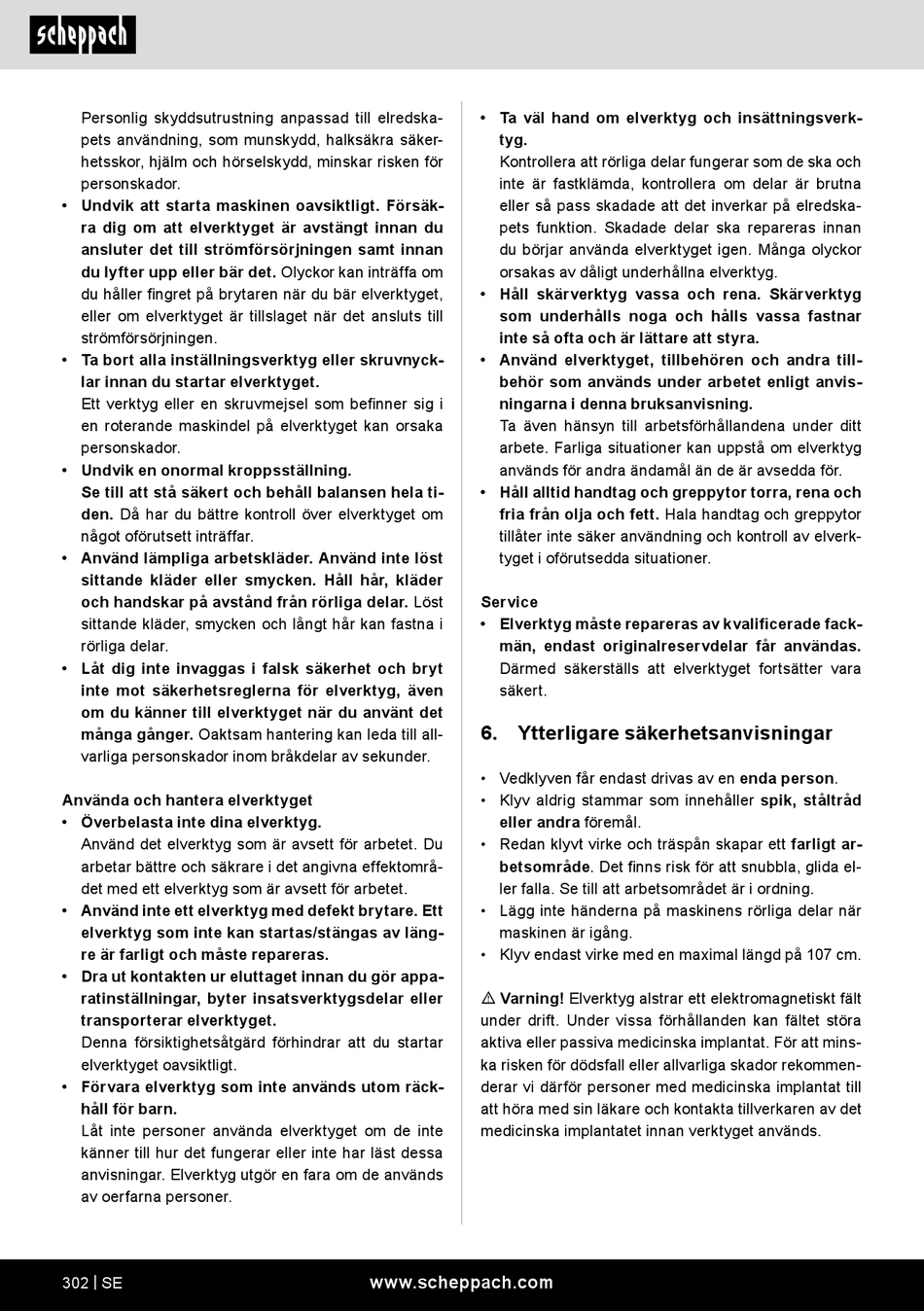 scheppach

Personlig skyddsutrustning anpassad till elredskapets användning, som munskydd, halksäkra säkerhetsskor, hjälm och hörselskydd, minskar risken för personskador.

• Undvik att starta maskinen oavsiktligt. Försäkra dig om att elverktyget är avstängt innan du ansluter det till strömförsörjningen samt innan du lyfter upp eller bär det. Olyckor kan inträffa om du håller fingret på brytaren när du bär elverktyget, eller om elverktyget är tillslaget när det ansluts till strömförsörjningen.

• Ta bort alla inställningsverktyg eller skruvnycklar innan du startar elverktyget.
Ett verktyg eller en skruvmejsel som befinner sig i en roterande maskindel på elverktyget kan orsaka personskador.

• Undvik en onormal kroppsställning.
Se till att stå säkert och behåll balansen hela tiden. Då har du bättre kontroll över elverktyget om något oförutsett inträffar.

• Använd lämpliga arbetskläder. Använd inte löst sittande kläder eller smycken. Håll hår, kläder och handskar på avstånd från rörliga delar. Löst sittande kläder, smycken och långt hår kan fastna i rörliga delar.

• Låt dig inte invaggas i falsk säkerhet och bryt inte mot säkerhetsreglerna för elverktyg, även om du känner till elverktyget när du använt det många gånger. Oaktsam hantering kan leda till allvarliga personskador inom bråkdelar av sekunder.

Använda och hantera elverktyget
• Överbelasta inte dina elverktyg.
Använd det elverktyg som är avsett för arbetet. Du arbetar bättre och säkrare i det angivna effektområdet med ett elverktyg som är avsett för arbetet.

• Använd inte ett elverktyg med defekt brytare. Ett elverktyg som inte kan startas/stängas av längre är farligt och måste repareras.

• Dra ut kontakten ur eluttaget innan du gör apparatinställningar, byter insatsverktygsdelar eller transporterar elverktyget.
Denna försiktighetsåtgärd förhindrar att du startar elverktyget oavsiktligt.

• Förvara elverktyg som inte används utom räckhåll för barn.
Låt inte personer använda elverktyget om de inte känner till hur det fungerar eller inte har läst dessa anvisningar. Elverktyg utgör en fara om de används av oerfarna personer.

• Ta väl hand om elverktyg och insättningsverktyg.
Kontrollera att rörliga delar fungerar som de ska och inte är fastklämda, kontrollera om delar är brutna eller så pass skadade att det inverkar på elredskapets funktion. Skadade delar ska repareras innan du börjar använda elverktyget igen. Många olyckor orsakas av dåligt underhållna elverktyg.

• Håll skärverktyg vassa och rena. Skärverktyg som underhålls noga och hålls vassa fastnar inte så ofta och är lättare att styra.

• Använd elverktyget, tillbehören och andra tillbehör som används under arbetet enligt anvisningarna i denna bruksanvisning.
Ta även hänsyn till arbetsförhållandena under ditt arbete. Farliga situationer kan uppstå om elverktyg används för andra ändamål än de är avsedda för.

• Håll alltid handtag och greppytor torra, rena och fria från olja och fett. Hala handtag och greppytor tillåter inte säker användning och kontroll av elverktyget i oförutsedda situationer.

Service
• Elverktyg måste repareras av kvalificerade fackmän, endast originalreservdelar får användas.
Därmed säkerställs att elverktyget fortsätter vara säkert.

6. Ytterligare säkerhetsanvisningar

• Vedklyven får endast drivas av en enda person.
• Klyv aldrig stammar som innehåller spik, ståltråd eller andra föremål.
• Redan klyvt virke och träspån skapar ett farligt arbetsområde. Det finns risk för att snubbla, glida eller falla. Se till att arbetsområdet är i ordning.
• Lägg inte händerna på maskinens rörliga delar när maskinen är igång.
• Klyv endast virke med en maximal längd på 107 cm.

⚠ Varning! Elverktyg alstrar ett elektromagnetiskt fält under drift. Under vissa förhållanden kan fältet störa aktiva eller passiva medicinska implantat. För att minska risken för dödsfall eller allvarliga skador rekommenderar vi därför personer med medicinska implantat till att höra med sin läkare och kontakta tillverkaren av det medicinska implantatet innan verktyget används.

302 | SE www.scheppach.com